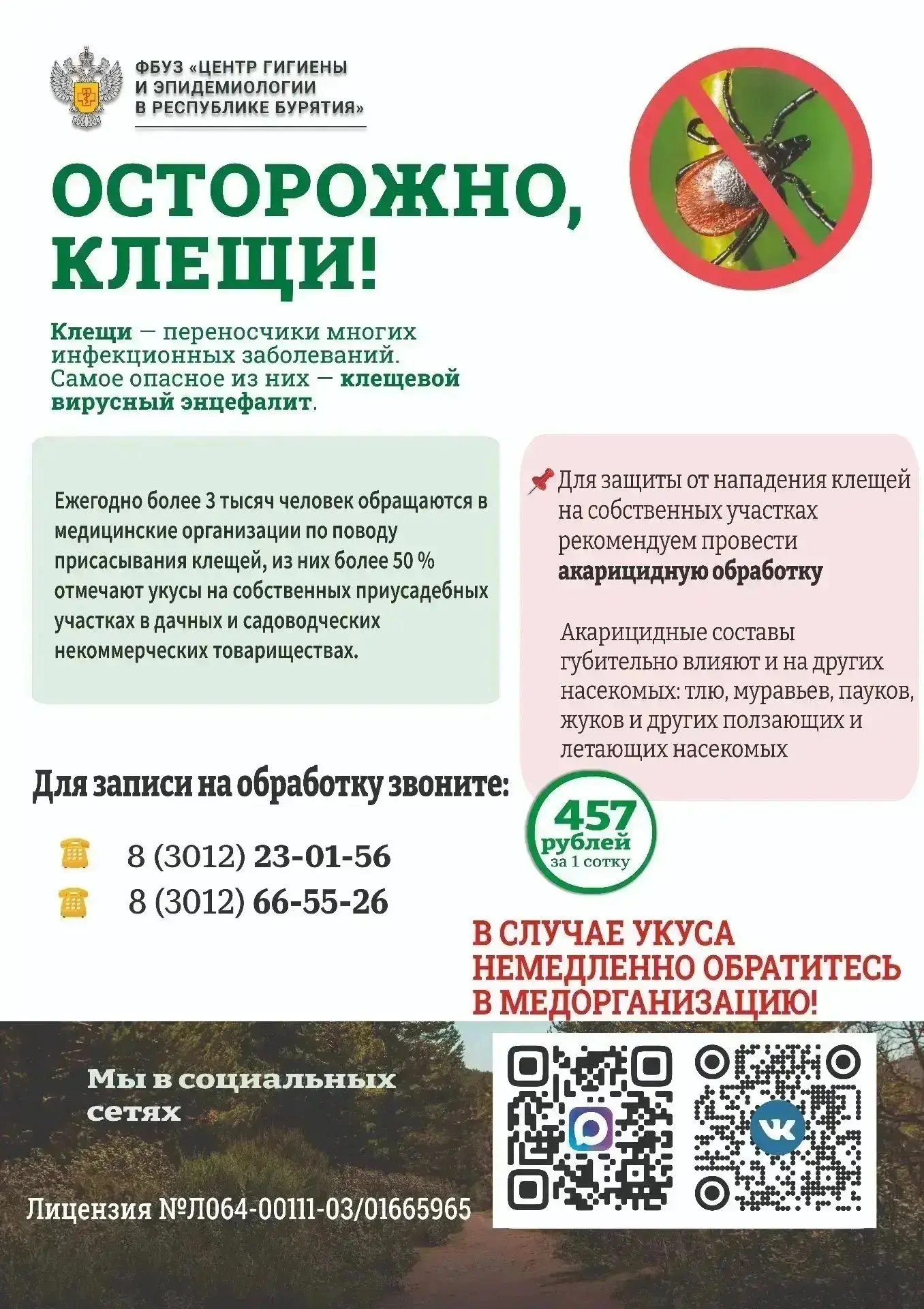 ФБУЗ «ЦЕНТР ГИГИЕНЫ И ЭПИДЕМИОЛОГИИ В РЕСПУБЛИКЕ БУРЯТИЯ»

ОСТОРОЖНО, КЛЕЩИ!

Клещи — переносчики многих инфекционных заболеваний. Самое опасное из них — клещевой вирусный энцефалит.

Ежегодно более 3 тысяч человек обращаются в медицинские организации по поводу присасывания клещей, из них более 50 % отмечают укусы на собственных приусадебных участках в дачных и садоводческих некоммерческих товариществах.

Для защиты от нападения клещей на собственных участках рекомендуем провести акарицидную обработку

Акарицидные составы губительно влияют и на других насекомых: тлю, муравьев, пауков, жуков и других ползающих и летающих насекомых

Для записи на обработку звоните:

8 (3012) 23-01-56

8 (3012) 66-55-26

457 рублей за 1 сотку

В СЛУЧАЕ УКУСА НЕМЕДЛЕННО ОБРАТИТЕСЬ В МЕДОРГАНИЗАЦИЮ!

Мы в социальных сетях

Лицензия №Л064-00111-03/01665965